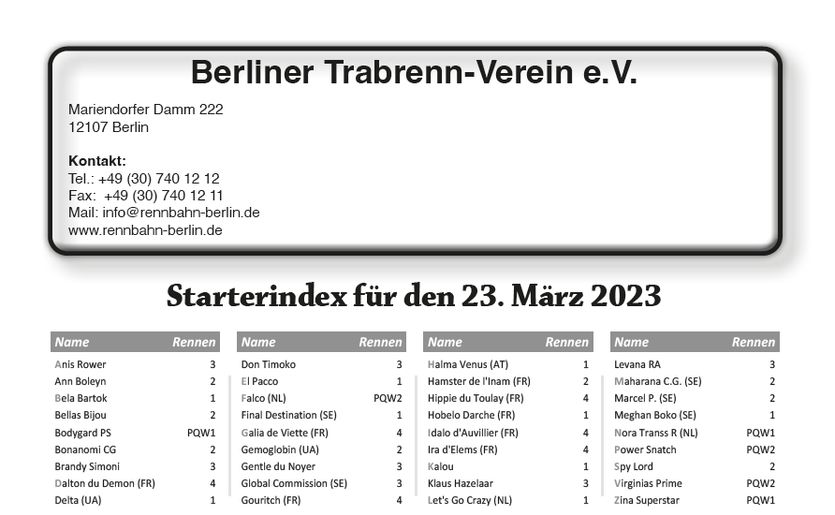 Berliner Trabrenn-Verein e.V.

Mariendorfer Damm 222
12107 Berlin

Kontakt:
Tel.: +49 (30) 740 12 12
Fax: +49 (30) 740 12 11
Mail: info@rennbahn-berlin.de
www.rennbahn-berlin.de

Starterindex für den 23. März 2023

| Name | Rennen |
|---|---|
| Anis Rower | 3 |
| Ann Boleyn | 2 |
| Bela Bartok | 1 |
| Bellas Bijou | 2 |
| Bodygard PS | PQW1 |
| Bonanomi CG | 2 |
| Brandy Simoni | 3 |
| Dalton du Demon (FR) | 4 |
| Delta (UA) | 1 |

| Name | Rennen |
|---|---|
| Don Timoko | 3 |
| El Pacco | 1 |
| Falco (NL) | PQW2 |
| Final Destination (SE) | 1 |
| Galia de Viette (FR) | 4 |
| Gemoglobin (UA) | 2 |
| Gentle du Noyer | 3 |
| Global Commission (SE) | 3 |
| Gouritch (FR) | 4 |

| Name | Rennen |
|---|---|
| Halma Venus (AT) | 1 |
| Hamster de l'Inam (FR) | 2 |
| Hippie du Toulay (FR) | 4 |
| Hobelo Darche (FR) | 1 |
| Idalo d'Auvillier (FR) | 4 |
| Ira d'Elems (FR) | 4 |
| Kalou | 1 |
| Klaus Hazelaar | 3 |
| Let's Go Crazy (NL) | 1 |

| Name | Rennen |
|---|---|
| Levana RA | 3 |
| Maharana C.G. (SE) | 2 |
| Marcel P. (SE) | 2 |
| Meghan Boko (SE) | 1 |
| Nora Transs R (NL) | PQW1 |
| Power Snatch | PQW2 |
| Spy Lord | 2 |
| Virginias Prime | PQW2 |
| Zina Superstar | PQW1 |